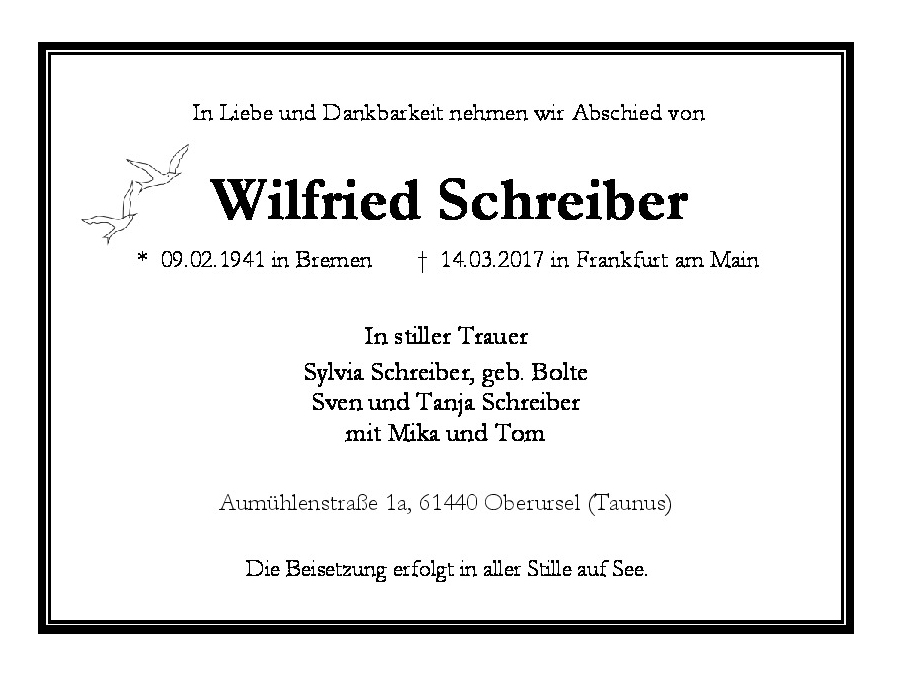 In Liebe und Dankbarkeit nehmen wir Abschied von

Wilfried Schreiber

* 09.02.1941 in Bremen † 14.03.2017 in Frankfurt am Main

In stiller Trauer
Sylvia Schreiber, geb. Bolte
Sven und Tanja Schreiber
mit Mika und Tom

Aumühlenstraße 1a, 61440 Oberursel (Taunus)

Die Beisetzung erfolgt in aller Stille auf See.